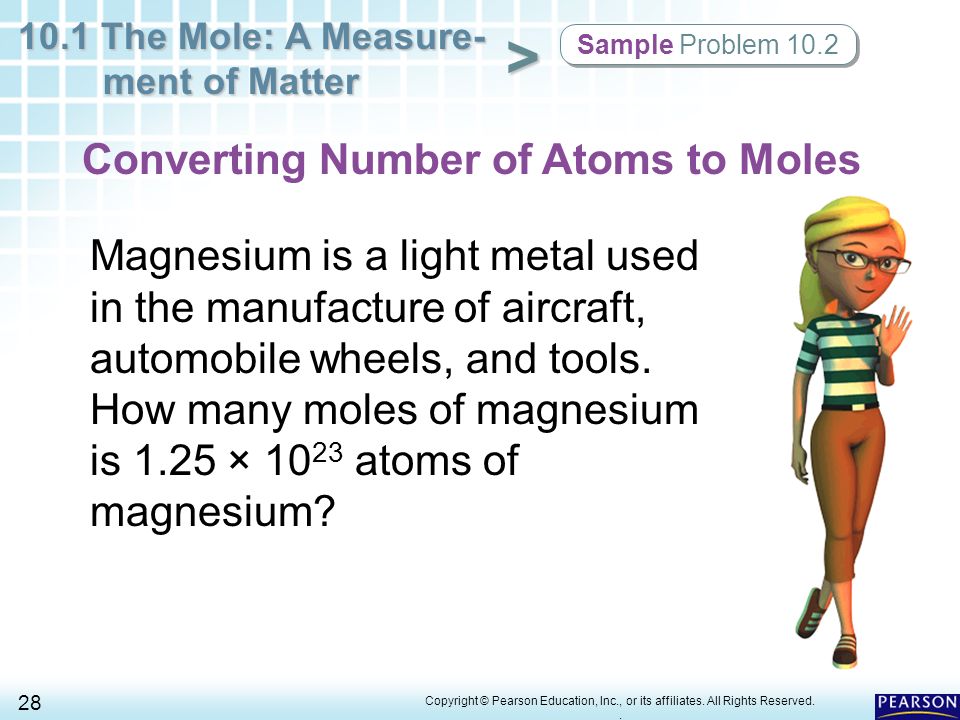 10.1 The Mole: A Measurement of Matter

>

Sample Problem 10.2

Converting Number of Atoms to Moles

Magnesium is a light metal used in the manufacture of aircraft, automobile wheels, and tools. How many moles of magnesium is $1.25 \times 10^{23}$ atoms of magnesium?

28

Copyright © Pearson Education, Inc., or its affiliates. All Rights Reserved.

PEARSON